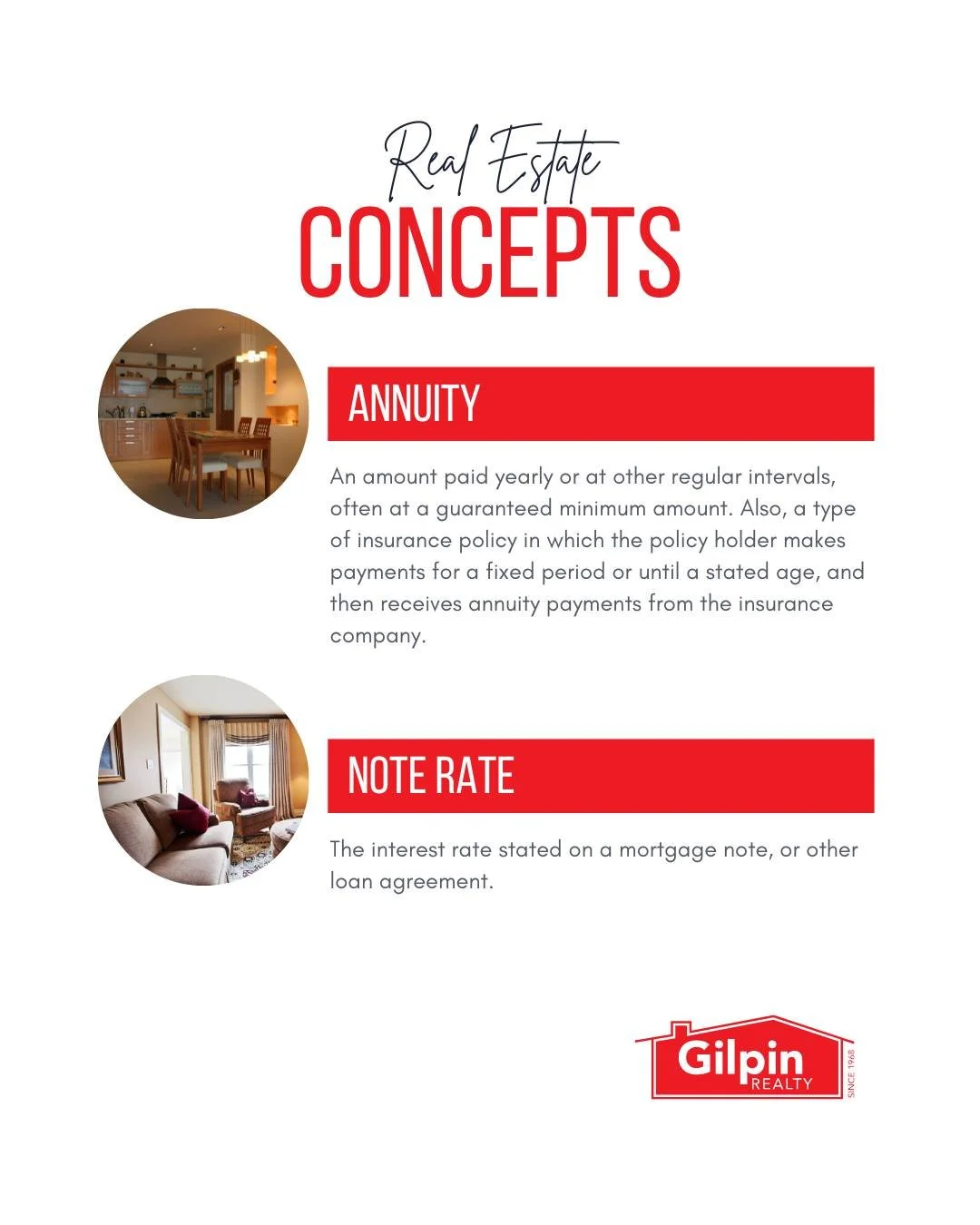 Real Estate
CONCEPTS

ANNUITY

An amount paid yearly or at other regular intervals, often at a guaranteed minimum amount. Also, a type of insurance policy in which the policy holder makes payments for a fixed period or until a stated age, and then receives annuity payments from the insurance company.

NOTE RATE

The interest rate stated on a mortgage note, or other loan agreement.

Gilpin
REALTY
SINCE 1968